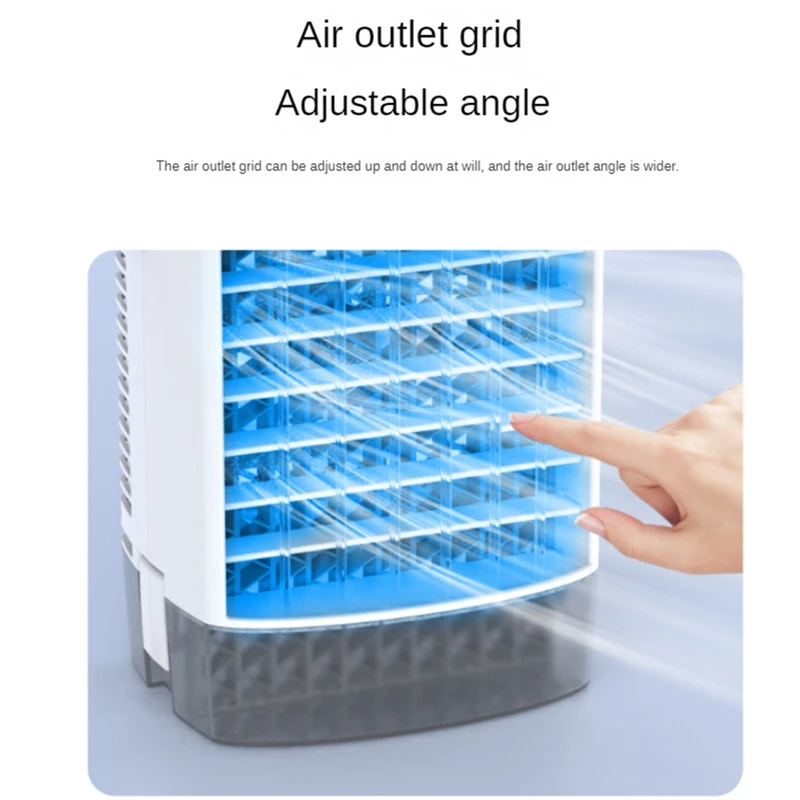 Air outlet grid

Adjustable angle

The air outlet grid can be adjusted up and down at will, and the air outlet angle is wider.